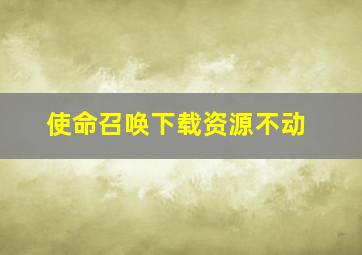 使命召唤下载资源不动